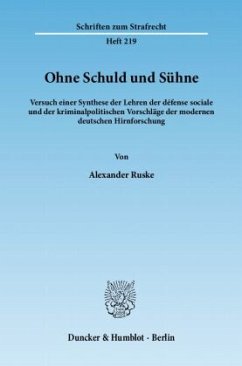 Schriften zum Strafrecht

Heft 219

Ohne Schuld und Sühne

Versuch einer Synthese der Lehren der défense sociale und der kriminalpolitischen Vorschläge der modernen deutschen Hirnforschung

Von

Alexander Ruske

Duncker & Humblot · Berlin